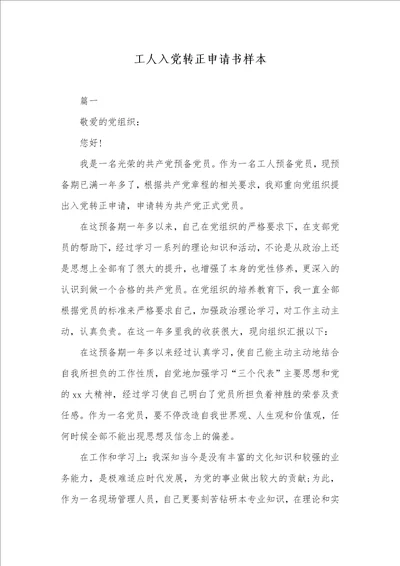 工人入党转正申请书样本

篇一

敬爱的党组织：

您好！

我是一名光荣的共产党预备党员。作为一名工人预备党员，现预备期已满一年多了，根据共产党章程的相关要求，我郑重向党组织提出入党转正申请，申请转为共产党正式党员。

在这预备期一年多以来，自己在党组织的严格要求下，在支部党员的帮助下，经过学习一系列的理论知识和活动，不论是从政治上还是思想上全部有了很大的提升，也增强了本身的党性修养，更深入的认识到做一个合格的共产党员。在党组织的培养教育下，我一直全部根据党员的标准来严格要求自己，加强政治理论学习，对工作主动主动，认真负责。在这一年多里我的收获很大，现向组织汇报以下：

在这预备期一年多以来经过认真学习，使自己能主动主动地结合自我所担负的工作性质，自觉地加强学习“三个代表”主要思想和党的xx大精神，经过学习使自己明白了党员所担负着神胜的荣誉及责任感。作为一名党员，要不停改造自我世界观、人生观和价值观，任何时候全部不能出现思想及信念上的偏差。

在工作和学习上：我深知当今是没有丰富的文化知识和较强的业务能力，是极难适应时代发展，为党的事业做出较大的贡献；为此，作为一名现场管理人员，自己更要刻苦钻研本专业知识，在理论和实